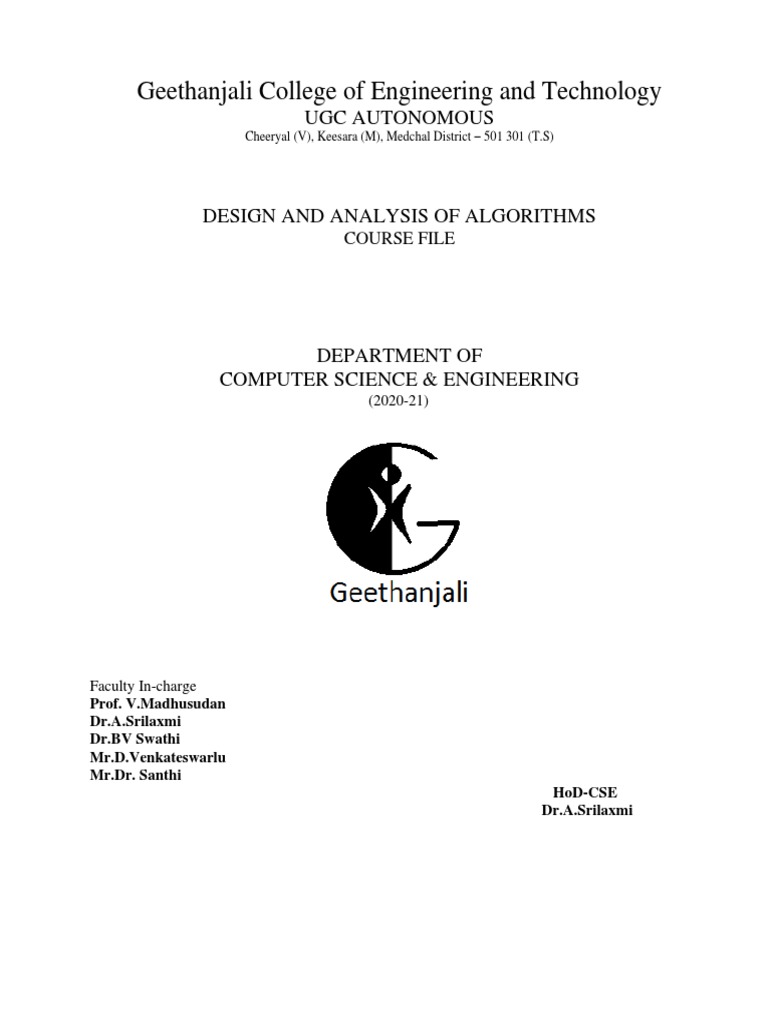 Geethanjali College of Engineering and Technology
UGC AUTONOMOUS
Cheeryal (V), Keesara (M), Medchal District – 501 301 (T.S)

DESIGN AND ANALYSIS OF ALGORITHMS
COURSE FILE

DEPARTMENT OF
COMPUTER SCIENCE & ENGINEERING
(2020-21)

Geethanjali

Faculty In-charge
Prof. V.Madhusudan
Dr.A.Srilaxmi
Dr.BV Swathi
Mr.D.Venkateswarlu
Mr.Dr. Santhi

HoD-CSE
Dr.A.Srilaxmi